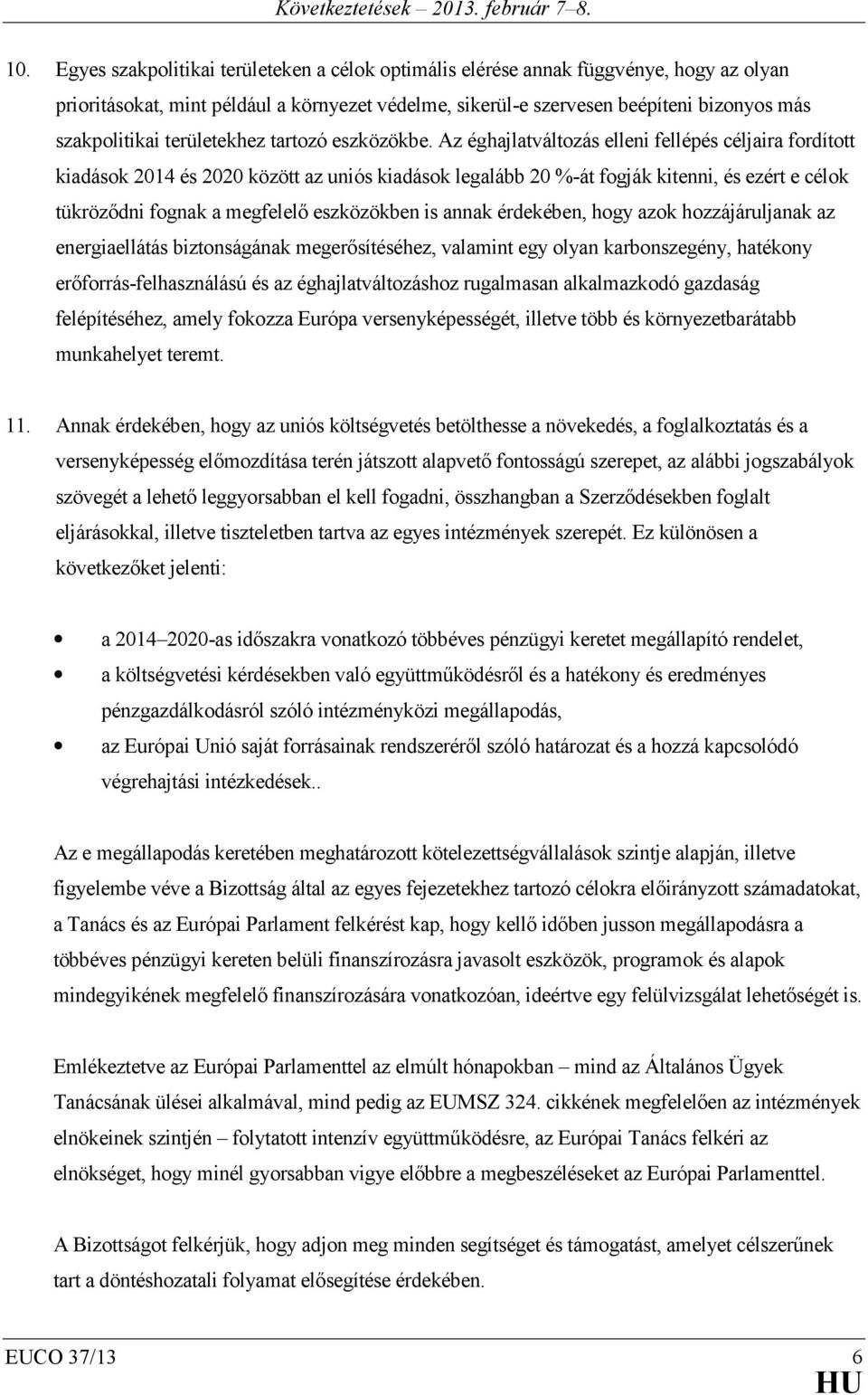 Következtetések – 2013. február 7–8.

10. Egyes szakpolitikai területeken a célok optimális elérése annak függvénye, hogy az olyan prioritásokat, mint például a környezet védelme, sikerül-e szervesen beépíteni bizonyos más szakpolitikai területekhez tartozó eszközökbe. Az éghajlatváltozás elleni fellépés céljaira fordított kiadások 2014 és 2020 között az uniós kiadások legalább 20 %-át fogják kitenni, és ezért e célok tükröződni fognak a megfelelő eszközökben is annak érdekében, hogy azok hozzájáruljanak az energiaellátás biztonságának megerősítéséhez, valamint egy olyan karbonszegény, hatékony erőforrás-felhasználású és az éghajlatváltozáshoz rugalmasan alkalmazkodó gazdaság felépítéséhez, amely fokozza Európa versenyképességét, illetve több és környezetbarátabb munkahelyet teremt.

11. Annak érdekében, hogy az uniós költségvetés betölthesse a növekedés, a foglalkoztatás és a versenyképesség előmozdítása terén játszott alapvető fontosságú szerepet, az alábbi jogszabályok szövegét a lehető leggyorsabban el kell fogadni, összhangban a Szerződésekben foglalt eljárásokkal, illetve tiszteletben tartva az egyes intézmények szerepét. Ez különösen a következőket jelenti:

• a 2014–2020-as időszakra vonatkozó többéves pénzügyi keretet megállapító rendelet,
• a költségvetési kérdésekben való együttműködésről és a hatékony és eredményes pénzgazdálkodásról szóló intézményközi megállapodás,
• az Európai Unió saját forrásainak rendszeréről szóló határozat és a hozzá kapcsolódó végrehajtási intézkedések..

Az e megállapodás keretében meghatározott kötelezettségvállalások szintje alapján, illetve figyelembe véve a Bizottság által az egyes fejezetekhez tartozó célokra előirányzott számadatokat, a Tanács és az Európai Parlament felkérést kap, hogy kellő időben jusson megállapodásra a többéves pénzügyi kereten belüli finanszírozásra javasolt eszközök, programok és alapok mindegyikének megfelelő finanszírozására vonatkozóan, ideértve egy felülvizsgálat lehetőségét is.

Emlékeztetve az Európai Parlamenttel az elmúlt hónapokban – mind az Általános Ügyek Tanácsának ülései alkalmával, mind pedig az EUMSZ 324. cikkének megfelelően az intézmények elnökeinek szintjén – folytatott intenzív együttműködésre, az Európai Tanács felkéri az elnökséget, hogy minél gyorsabban vigye előbbre a megbeszéléseket az Európai Parlamenttel.

A Bizottságot felkérjük, hogy adjon meg minden segítséget és támogatást, amelyet célszerűnek tart a döntéshozatali folyamat elősegítése érdekében.

EUCO 37/13 6
HU